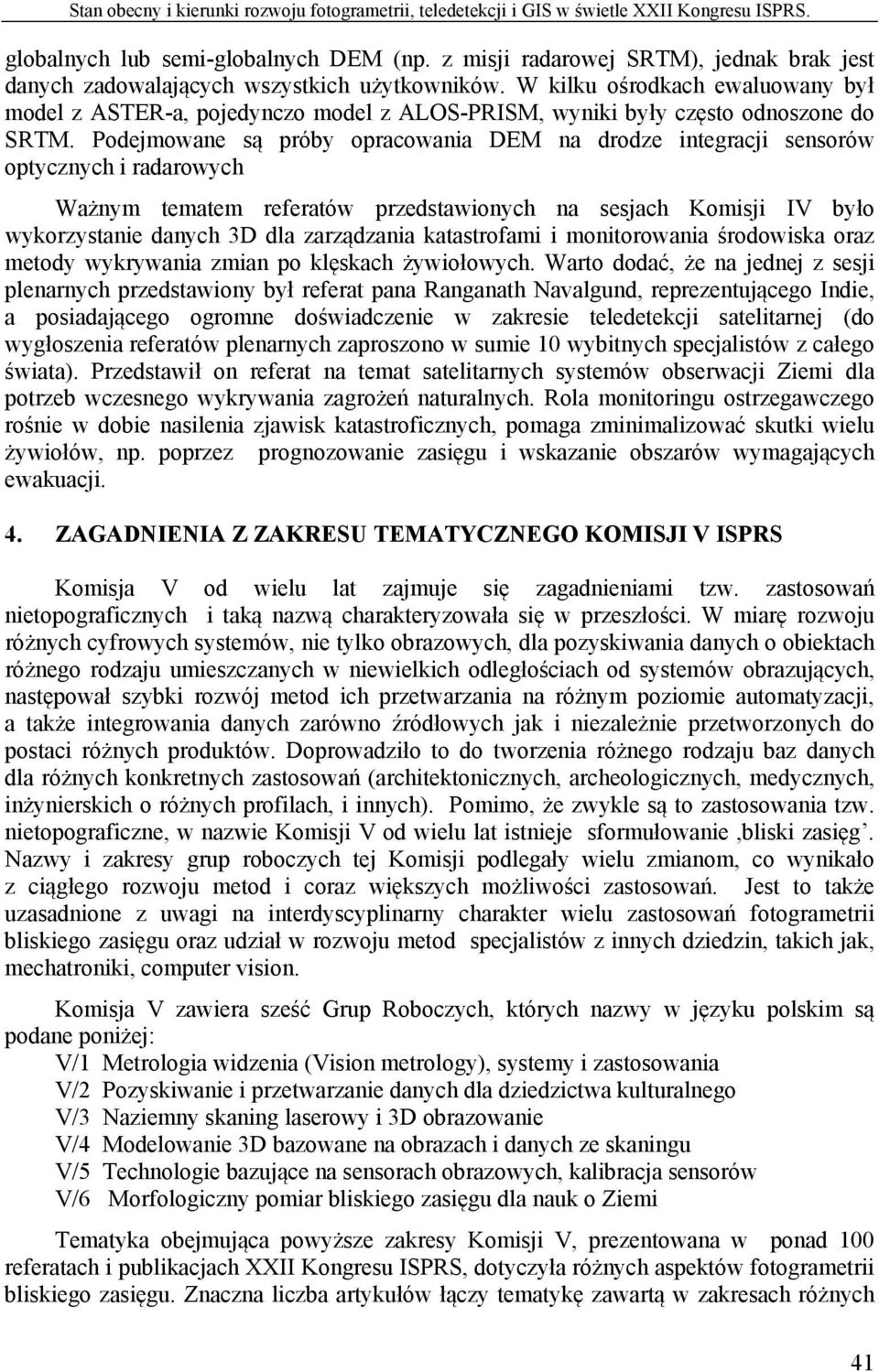 Stan obecny i kierunki rozwoju fotogrametrii, teledetekcji i GIS w świetle XXII Kongresu ISPRS.

globalnych lub semi-globalnych DEM (np. z misji radarowej SRTM), jednak brak jest danych zadowalających wszystkich użytkowników. W kilku ośrodkach ewaluowany był model z ASTER-a, pojedynczo model z ALOS-PRISM, wyniki były często odnoszone do SRTM. Podejmowane są próby opracowania DEM na drodze integracji sensorów optycznych i radarowych

Ważnym tematem referatów przedstawionych na sesjach Komisji IV było wykorzystanie danych 3D dla zarządzania katastrofami i monitorowania środowiska oraz metody wykrywania zmian po klęskach żywiołowych. Warto dodać, że na jednej z sesji plenarnych przedstawiony był referat pana Ranganath Navalgund, reprezentującego Indie, a posiadającego ogromne doświadczenie w zakresie teledetekcji satelitarnej (do wygłoszenia referatów plenarnych zaproszono w sumie 10 wybitnych specjalistów z całego świata). Przedstawił on referat na temat satelitarnych systemów obserwacji Ziemi dla potrzeb wczesnego wykrywania zagrożeń naturalnych. Rola monitoringu ostrzegawczego rośnie w dobie nasilenia zjawisk katastroficznych, pomaga zminimalizować skutki wielu żywiołów, np. poprzez prognozowanie zasięgu i wskazanie obszarów wymagających ewakuacji.

4. ZAGADNIENIA Z ZAKRESU TEMATYCZNEGO KOMISJI V ISPRS

Komisja V od wielu lat zajmuje się zagadnieniami tzw. zastosowań nietopograficznych i taką nazwą charakteryzowała się w przeszłości. W miarę rozwoju różnych cyfrowych systemów, nie tylko obrazowych, dla pozyskiwania danych o obiektach różnego rodzaju umieszczanych w niewielkich odległościach od systemów obrazujących, następował szybki rozwój metod ich przetwarzania na różnym poziomie automatyzacji, a także integrowania danych zarówno źródłowych jak i niezależnie przetworzonych do postaci różnych produktów. Doprowadziło to do tworzenia różnego rodzaju baz danych dla różnych konkretnych zastosowań (architektonicznych, archeologicznych, medycznych, inżynierskich o różnych profilach, i innych). Pomimo, że zwykle są to zastosowania tzw. nietopograficzne, w nazwie Komisji V od wielu lat istnieje sformułowanie ‚bliski zasięg’. Nazwy i zakresy grup roboczych tej Komisji podlegały wielu zmianom, co wynikało z ciągłego rozwoju metod i coraz większych możliwości zastosowań. Jest to także uzasadnione z uwagi na interdyscyplinarny charakter wielu zastosowań fotogrametrii bliskiego zasięgu oraz udział w rozwoju metod specjalistów z innych dziedzin, takich jak, mechatroniki, computer vision.

Komisja V zawiera sześć Grup Roboczych, których nazwy w języku polskim są podane poniżej:
V/1 Metrologia widzenia (Vision metrology), systemy i zastosowania
V/2 Pozyskiwanie i przetwarzanie danych dla dziedzictwa kulturalnego
V/3 Naziemny skaning laserowy i 3D obrazowanie
V/4 Modelowanie 3D bazowane na obrazach i danych ze skaningu
V/5 Technologie bazujące na sensorach obrazowych, kalibracja sensorów
V/6 Morfologiczny pomiar bliskiego zasięgu dla nauk o Ziemi

Tematyka obejmująca powyższe zakresy Komisji V, prezentowana w ponad 100 referatach i publikacjach XXII Kongresu ISPRS, dotyczyła różnych aspektów fotogrametrii bliskiego zasięgu. Znaczna liczba artykułów łączy tematykę zawartą w zakresach różnych

41